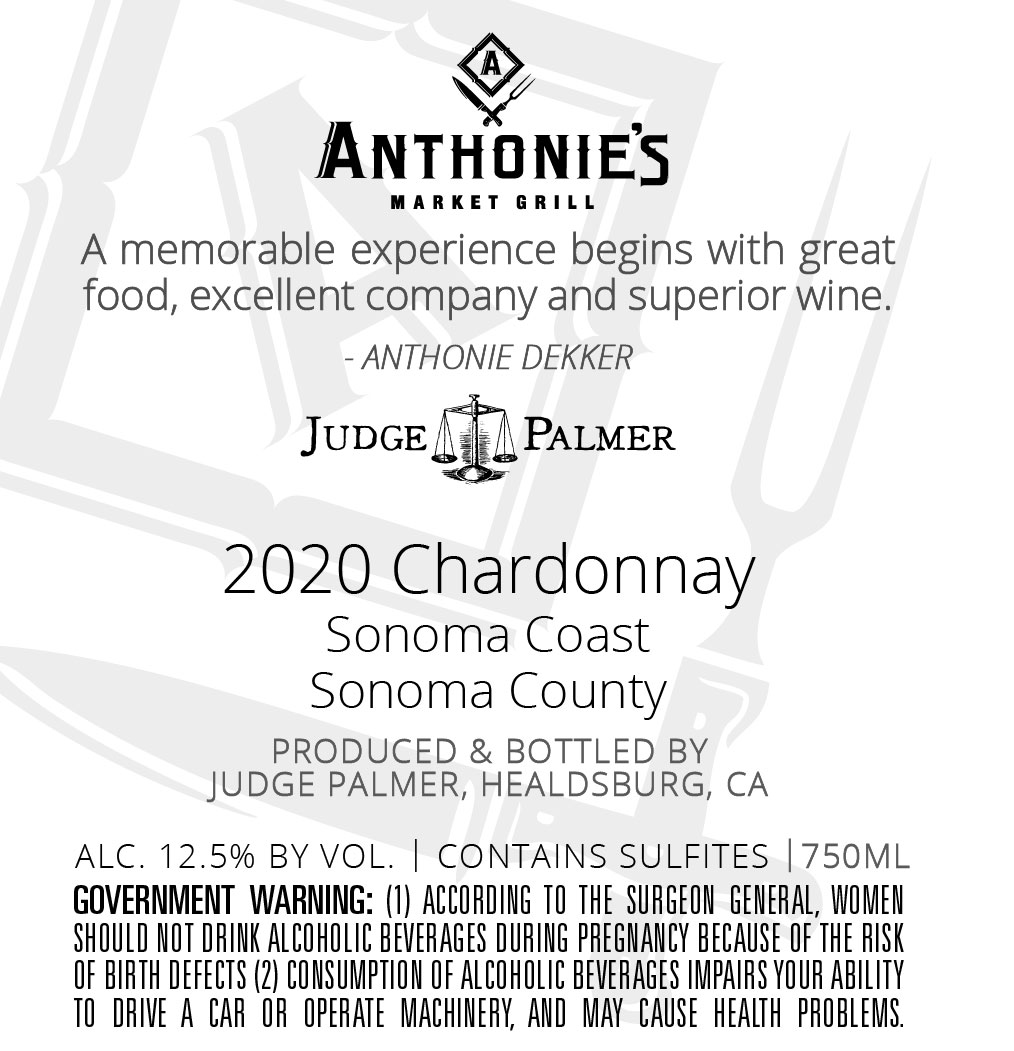 A

ANTHONIE'S
MARKET GRILL

A memorable experience begins with great food, excellent company and superior wine.

- ANTHONIE DEKKER

JUDGE PALMER

2020 Chardonnay
Sonoma Coast
Sonoma County

PRODUCED & BOTTLED BY
JUDGE PALMER, HEALDSBURG, CA

ALC. 12.5% BY VOL. | CONTAINS SULFITES |750ML

GOVERNMENT WARNING: (1) ACCORDING TO THE SURGEON GENERAL, WOMEN SHOULD NOT DRINK ALCOHOLIC BEVERAGES DURING PREGNANCY BECAUSE OF THE RISK OF BIRTH DEFECTS (2) CONSUMPTION OF ALCOHOLIC BEVERAGES IMPAIRS YOUR ABILITY TO DRIVE A CAR OR OPERATE MACHINERY, AND MAY CAUSE HEALTH PROBLEMS.